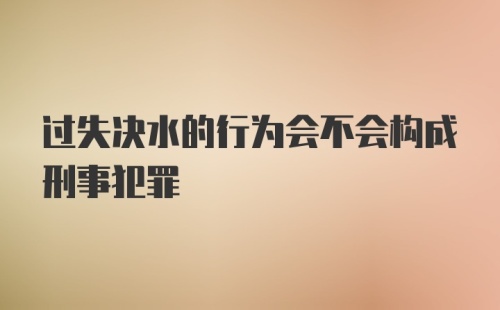 过失决水的行为会不会构成刑事犯罪